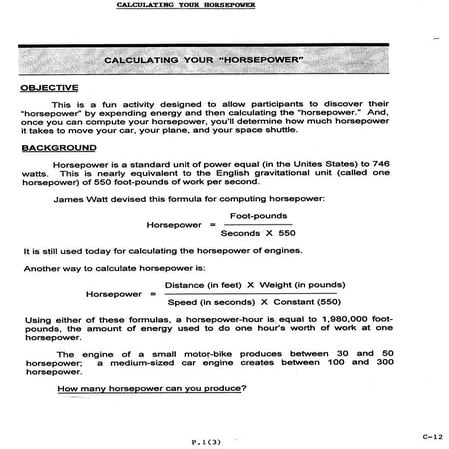 CALCULATING YOUR HORSEPOWER

CALCULATING YOUR "HORSEPOWER"

OBJECTIVE

This is a fun activity designed to allow participants to discover their "horsepower" by expending energy and then calculating the "horsepower." And, once you can compute your horsepower, you'll determine how much horsepower it takes to move your car, your plane, and your space shuttle.

BACKGROUND

Horsepower is a standard unit of power equal (in the Unites States) to 746 watts. This is nearly equivalent to the English gravitational unit (called one horsepower) of 550 foot-pounds of work per second.

James Watt devised this formula for computing horsepower:

$\text{Horsepower} = \frac{\text{Foot-pounds}}{\text{Seconds} \times 550}$

It is still used today for calculating the horsepower of engines.

Another way to calculate horsepower is:

$\text{Horsepower} = \frac{\text{Distance (in feet)} \times \text{Weight (in pounds)}}{\text{Speed (in seconds)} \times \text{Constant (550)}}$

Using either of these formulas, a horsepower-hour is equal to 1,980,000 foot-pounds, the amount of energy used to do one hour's worth of work at one horsepower.

The engine of a small motor-bike produces between 30 and 50 horsepower; a medium-sized car engine creates between 100 and 300 horsepower.

How many horsepower can you produce?

P.1(3)

C-12